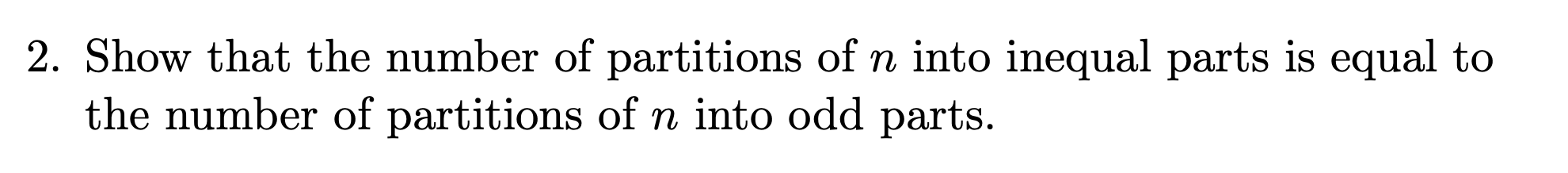 2. Show that the number of partitions of $n$ into inequal parts is equal to the number of partitions of $n$ into odd parts.